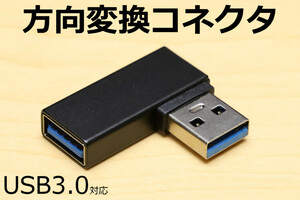 方向変換コネクタ

USB3.0対応